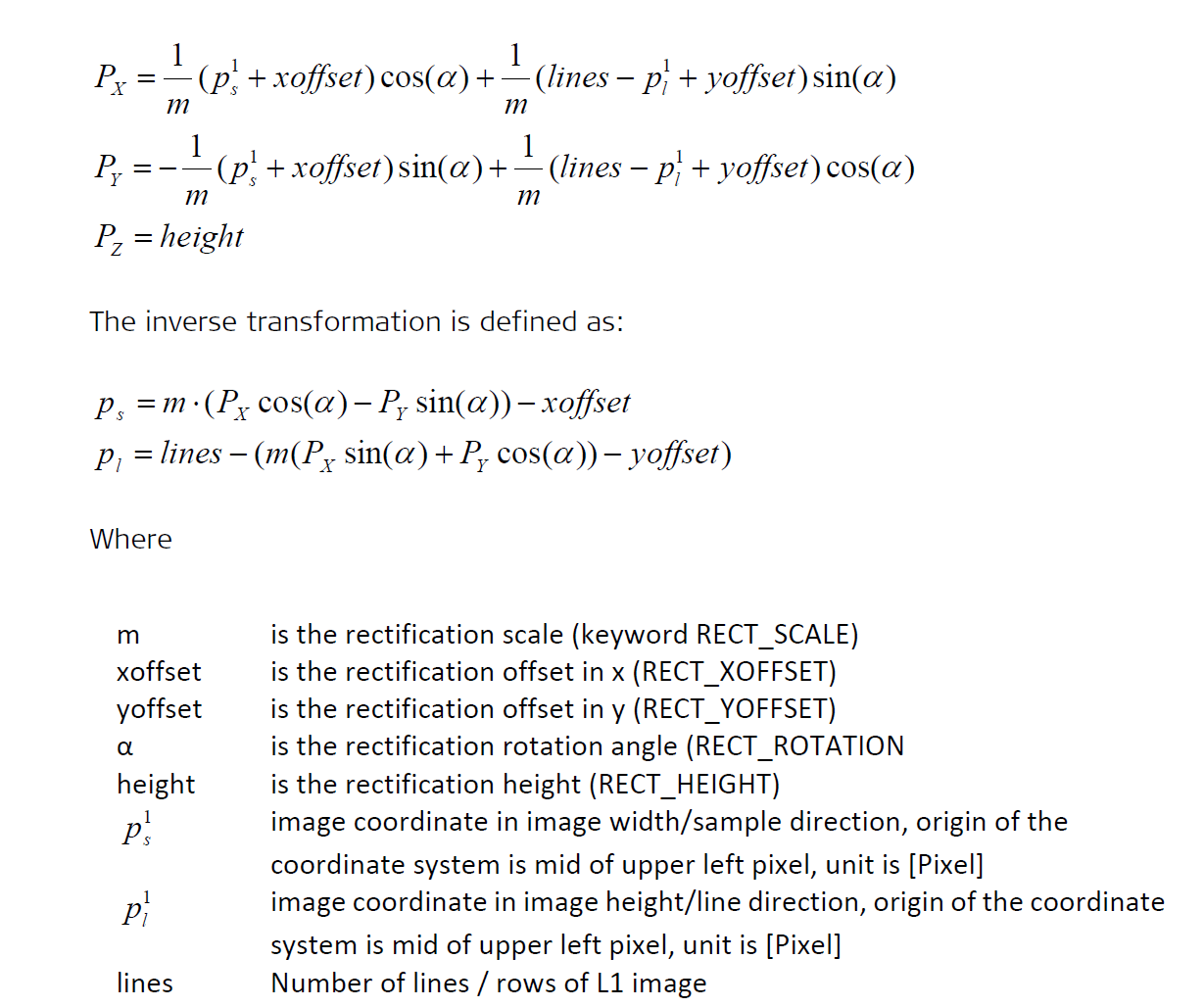 $P_X = \frac{1}{m}(p_s^1 + xoffset)\cos(\alpha) + \frac{1}{m}(lines - p_l^1 + yoffset)\sin(\alpha)$

$P_Y = -\frac{1}{m}(p_s^1 + xoffset)\sin(\alpha) + \frac{1}{m}(lines - p_l^1 + yoffset)\cos(\alpha)$

$P_Z = height$

The inverse transformation is defined as:

$p_s = m \cdot (P_X \cos(\alpha) - P_Y \sin(\alpha)) - xoffset$

$p_l = lines - (m(P_X \sin(\alpha) + P_Y \cos(\alpha)) - yoffset)$

Where

| | |
|---|---|
| m | is the rectification scale (keyword RECT_SCALE) |
| xoffset | is the rectification offset in x (RECT_XOFFSET) |
| yoffset | is the rectification offset in y (RECT_YOFFSET) |
| α | is the rectification rotation angle (RECT_ROTATION |
| height | is the rectification height (RECT_HEIGHT) |
| $p_s^1$ | image coordinate in image width/sample direction, origin of the coordinate system is mid of upper left pixel, unit is [Pixel] |
| $p_l^1$ | image coordinate in image height/line direction, origin of the coordinate system is mid of upper left pixel, unit is [Pixel] |
| lines | Number of lines / rows of L1 image |